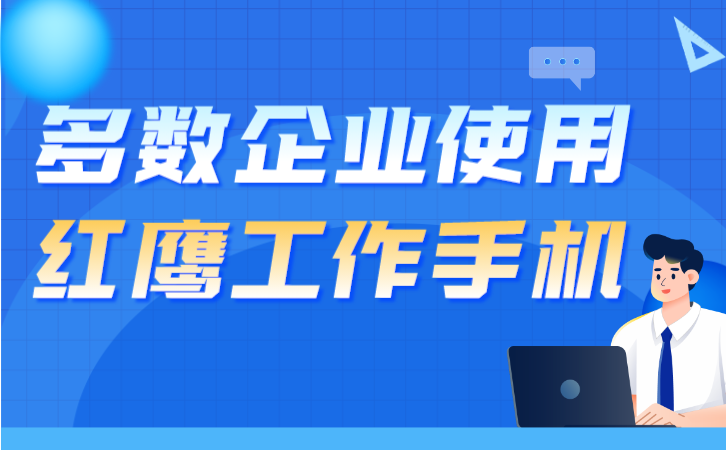 多数企业使用
红鹰工作手机